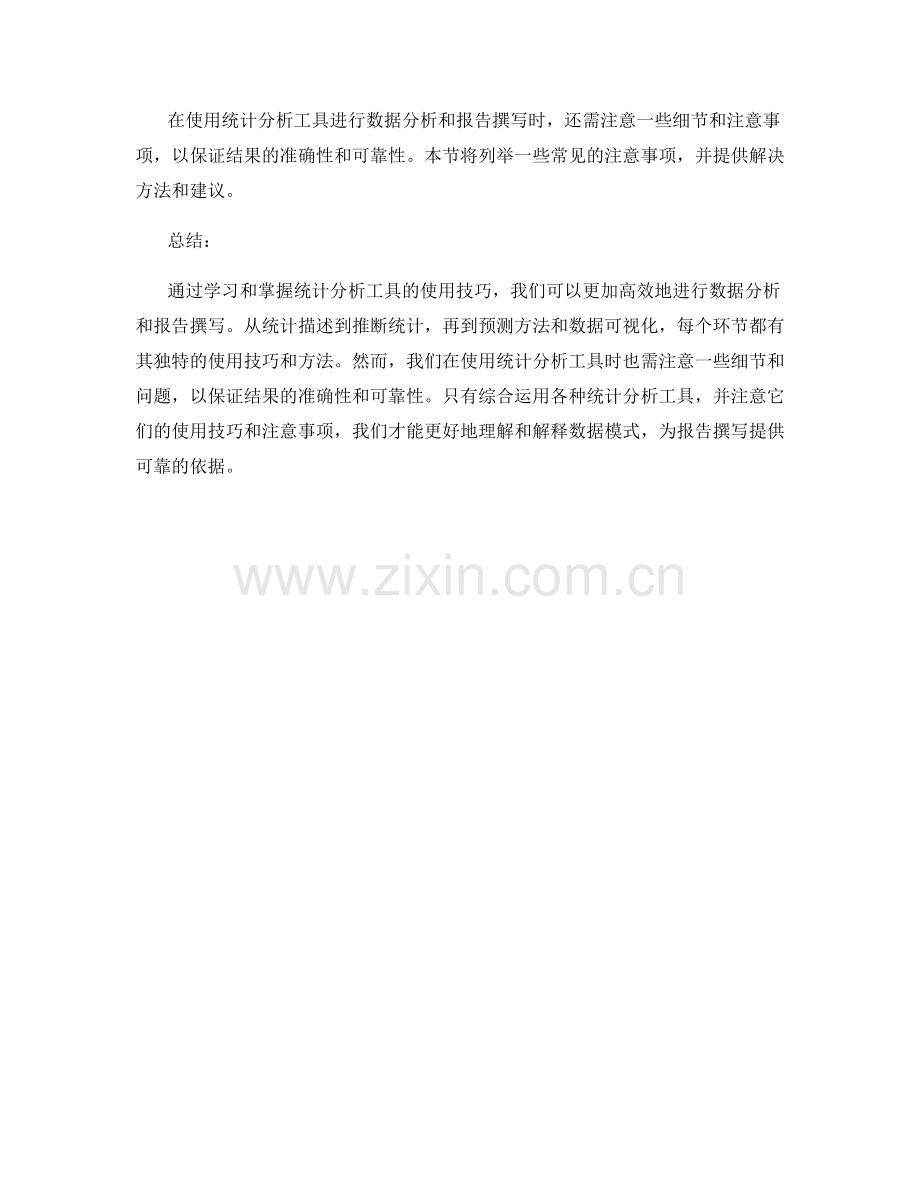 在使用统计分析工具进行数据分析和报告撰写时，还需注意一些细节和注意事项，以保证结果的准确性和可靠性。本节将列举一些常见的注意事项，并提供解决方法和建议。

总结：

通过学习和掌握统计分析工具的使用技巧，我们可以更加高效地进行数据分析和报告撰写。从统计描述到推断统计，再到预测方法和数据可视化，每个环节都有其独特的使用技巧和方法。然而，我们在使用统计分析工具时也需注意一些细节和问题，以保证结果的准确性和可靠性。只有综合运用各种统计分析工具，并注意它们的使用技巧和注意事项，我们才能更好地理解和解释数据模式，为报告撰写提供可靠的依据。

www.zixin.com.cn